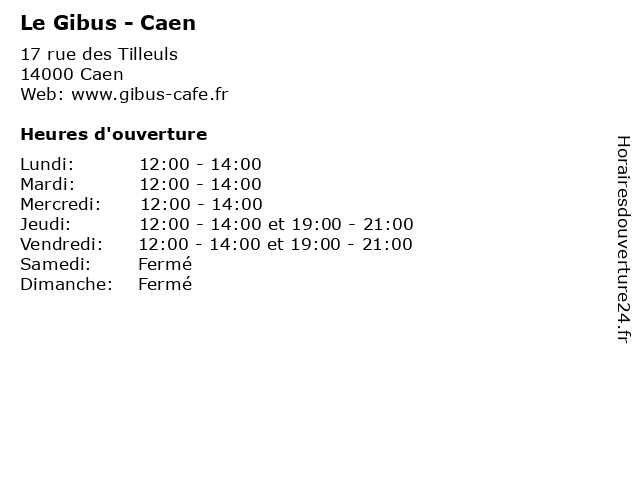 Le Gibus - Caen

17 rue des Tilleuls
14000 Caen
Web: www.gibus-cafe.fr

Heures d'ouverture

Lundi: 12:00 - 14:00
Mardi: 12:00 - 14:00
Mercredi: 12:00 - 14:00
Jeudi: 12:00 - 14:00 et 19:00 - 21:00
Vendredi: 12:00 - 14:00 et 19:00 - 21:00
Samedi: Fermé
Dimanche: Fermé

Horairesdouverture24.fr